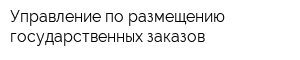 Управление по размещению государственных заказов